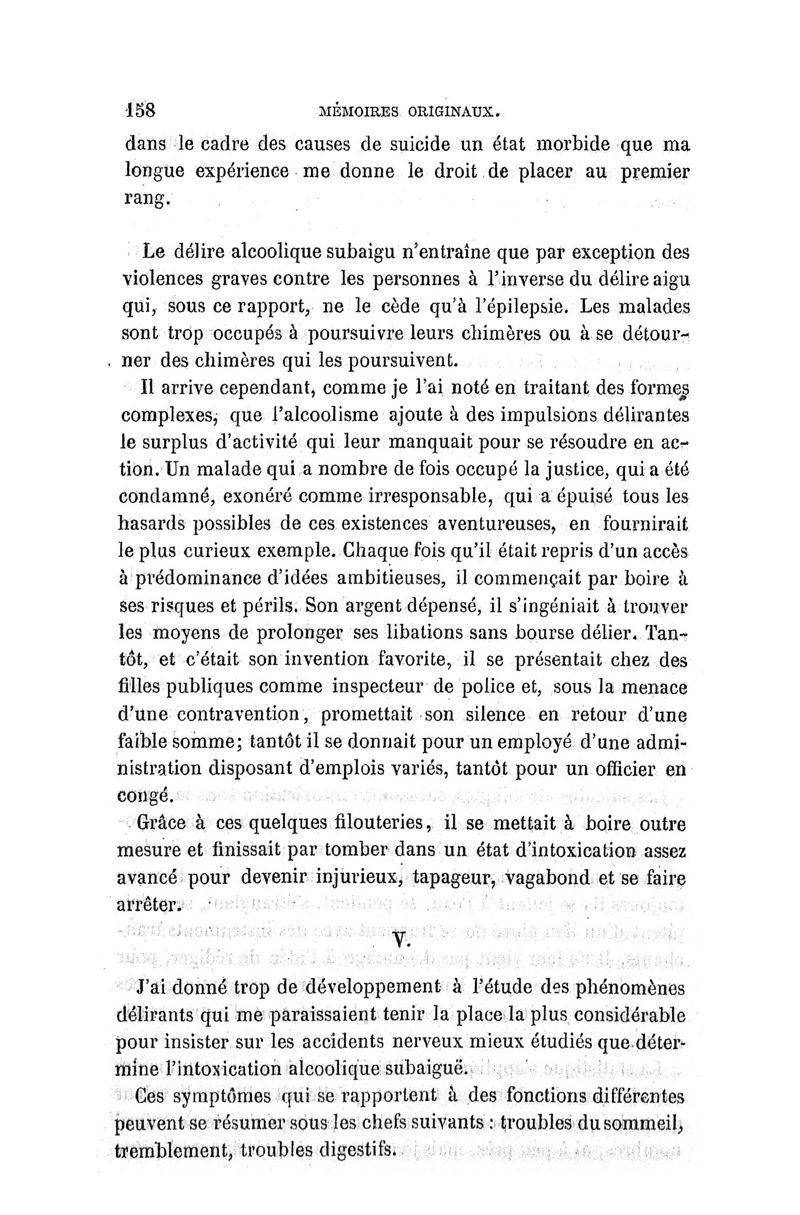 158 MÉMOIRES ORIGINAUX.

dans le cadre des causes de suicide un état morbide que ma longue expérience me donne le droit de placer au premier rang.

Le délire alcoolique subaigu n'entraîne que par exception des violences graves contre les personnes à l'inverse du délire aigu qui, sous ce rapport, ne le cède qu'à l'épilepsie. Les malades sont trop occupés à poursuivre leurs chimères ou à se détourner des chimères qui les poursuivent.

Il arrive cependant, comme je l'ai noté en traitant des formes complexes, que l'alcoolisme ajoute à des impulsions délirantes le surplus d'activité qui leur manquait pour se résoudre en action. Un malade qui a nombre de fois occupé la justice, qui a été condamné, exonéré comme irresponsable, qui a épuisé tous les hasards possibles de ces existences aventureuses, en fournirait le plus curieux exemple. Chaque fois qu'il était repris d'un accès à prédominance d'idées ambitieuses, il commençait par boire à ses risques et périls. Son argent dépensé, il s'ingéniait à trouver les moyens de prolonger ses libations sans bourse délier. Tantôt, et c'était son invention favorite, il se présentait chez des filles publiques comme inspecteur de police et, sous la menace d'une contravention, promettait son silence en retour d'une faible somme; tantôt il se donnait pour un employé d'une administration disposant d'emplois variés, tantôt pour un officier en congé.

Grâce à ces quelques filouteries, il se mettait à boire outre mesure et finissait par tomber dans un état d'intoxication assez avancé pour devenir injurieux, tapageur, vagabond et se faire arrêter.

V.

J'ai donné trop de développement à l'étude des phénomènes délirants qui me paraissaient tenir la place la plus considérable pour insister sur les accidents nerveux mieux étudiés que détermine l'intoxication alcoolique subaiguë.

Ces symptômes qui se rapportent à des fonctions différentes peuvent se résumer sous les chefs suivants : troubles du sommeil, tremblement, troubles digestifs.